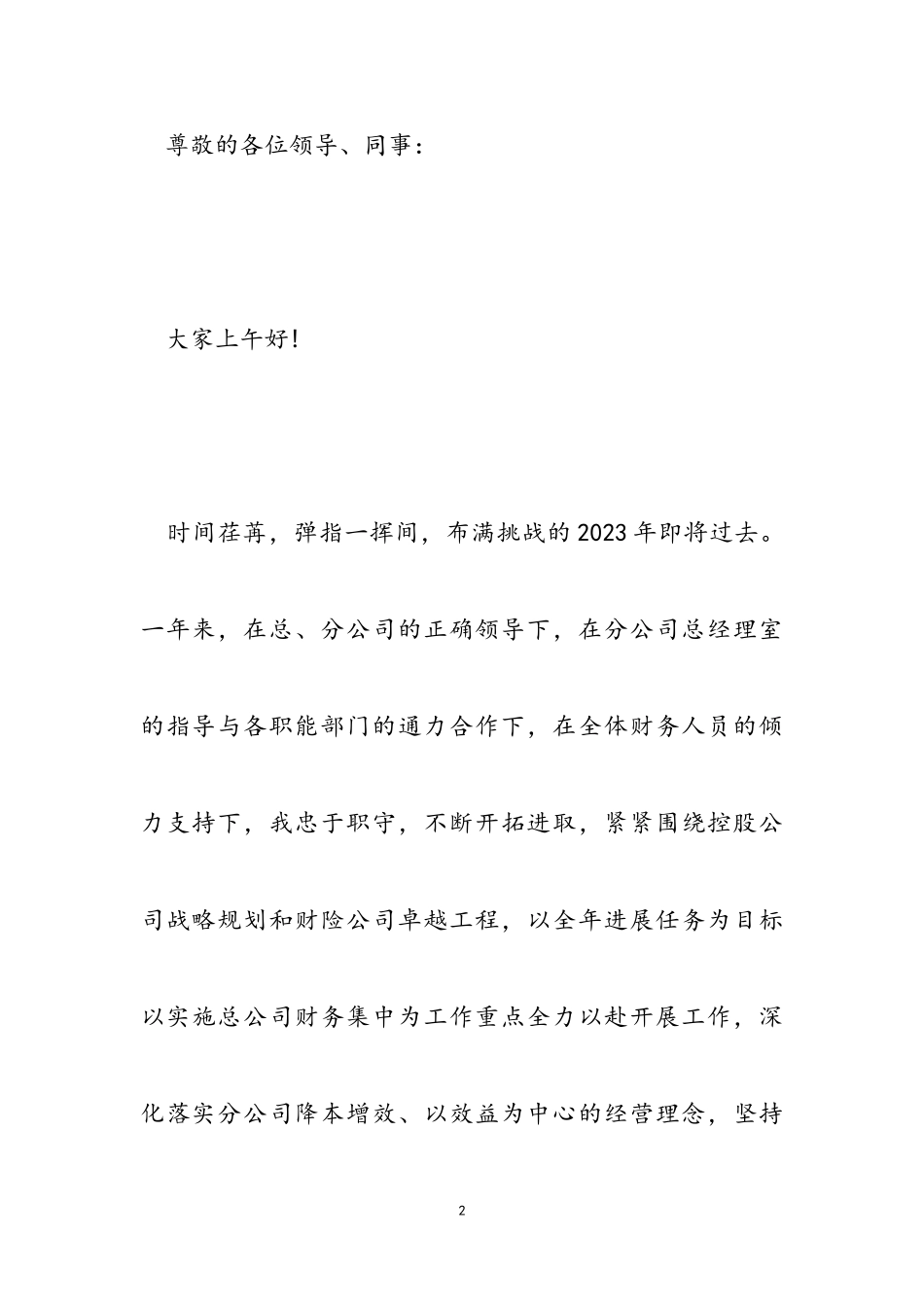 尊敬的各位领导、同事：

大家上午好!

时间荏苒，弹指一挥间，布满挑战的2023年即将过去。一年来，在总、分公司的正确领导下，在分公司总经理室的指导与各职能部门的通力合作下，在全体财务人员的倾力支持下，我忠于职守，不断开拓进取，紧紧围绕控股公司战略规划和财险公司卓越工程，以全年进展任务为目标以实施总公司财务集中为工作重点全力以赴开展工作，深化落实分公司降本增效、以效益为中心的经营理念，坚持

2